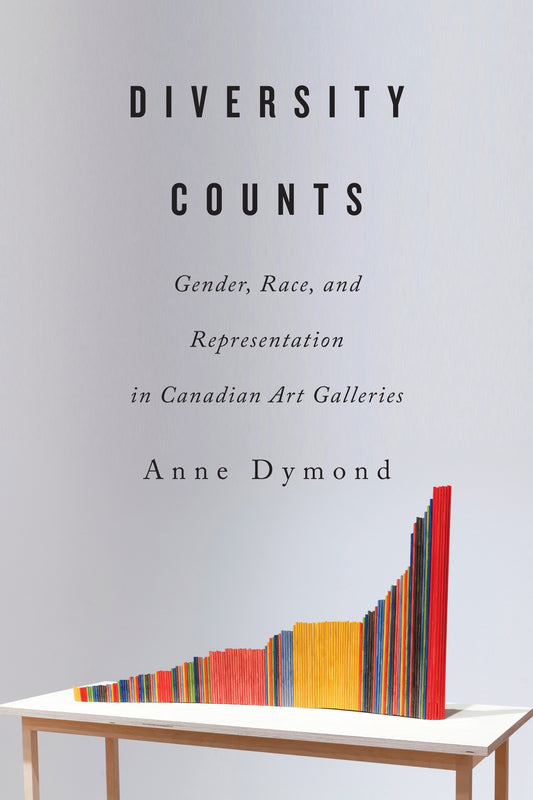 DIVERSITY

COUNTS

Gender, Race, and Representation in Canadian Art Galleries

Anne Dymond